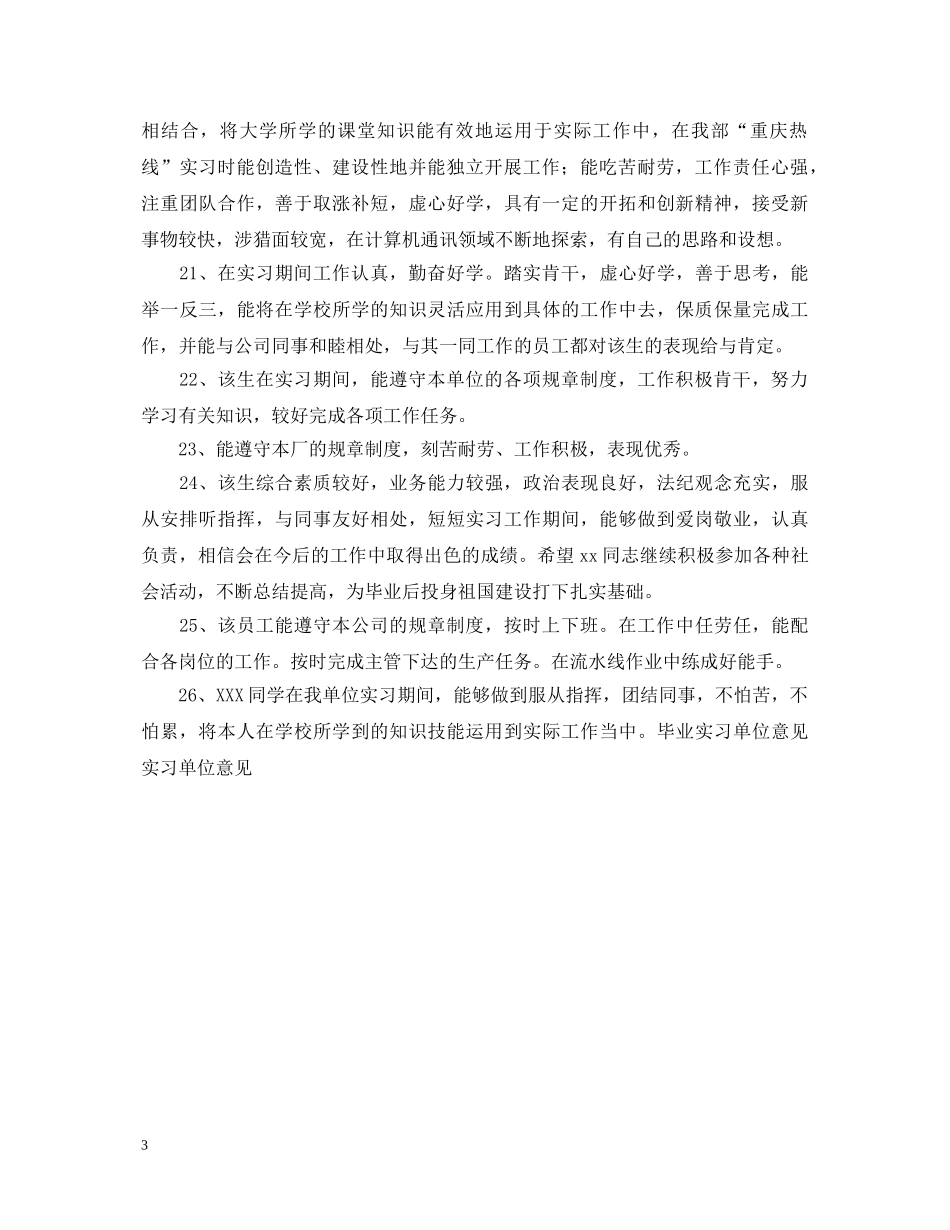 相结合，将大学所学的课堂知识能有效地运用于实际工作中，在我部“重庆热线”实习时能创造性、建设性地并能独立开展工作；能吃苦耐劳，工作责任心强，注重团队合作，善于取涨补短，虚心好学，具有一定的开拓和创新精神，接受新事物较快，涉猎面较宽，在计算机通讯领域不断地探索，有自己的思路和设想。

21、在实习期间工作认真，勤奋好学。踏实肯干，虚心好学，善于思考，能举一反三，能将在学校所学的知识灵活应用到具体的工作中去，保质保量完成工作，并能与公司同事和睦相处，与其一同工作的员工都对该生的表现给与肯定。

22、该生在实习期间，能遵守本单位的各项规章制度，工作积极肯干，努力学习有关知识，较好完成各项工作任务。

23、能遵守本厂的规章制度，刻苦耐劳、工作积极，表现优秀。

24、该生综合素质较好，业务能力较强，政治表现良好，法纪观念充实，服从安排听指挥，与同事友好相处，短短实习工作期间，能够做到爱岗敬业，认真负责，相信会在今后的工作中取得出色的成绩。希望 xx 同志继续积极参加各种社会活动，不断总结提高，为毕业后投身祖国建设打下扎实基础。

25、该员工能遵守本公司的规章制度，按时上下班。在工作中任劳任，能配合各岗位的工作。按时完成主管下达的生产任务。在流水线作业中练成好能手。

26、XXX 同学在我单位实习期间，能够做到服从指挥，团结同事，不怕苦，不怕累，将本人在学校所学到的知识技能运用到实际工作当中。毕业实习单位意见实习单位意见

3